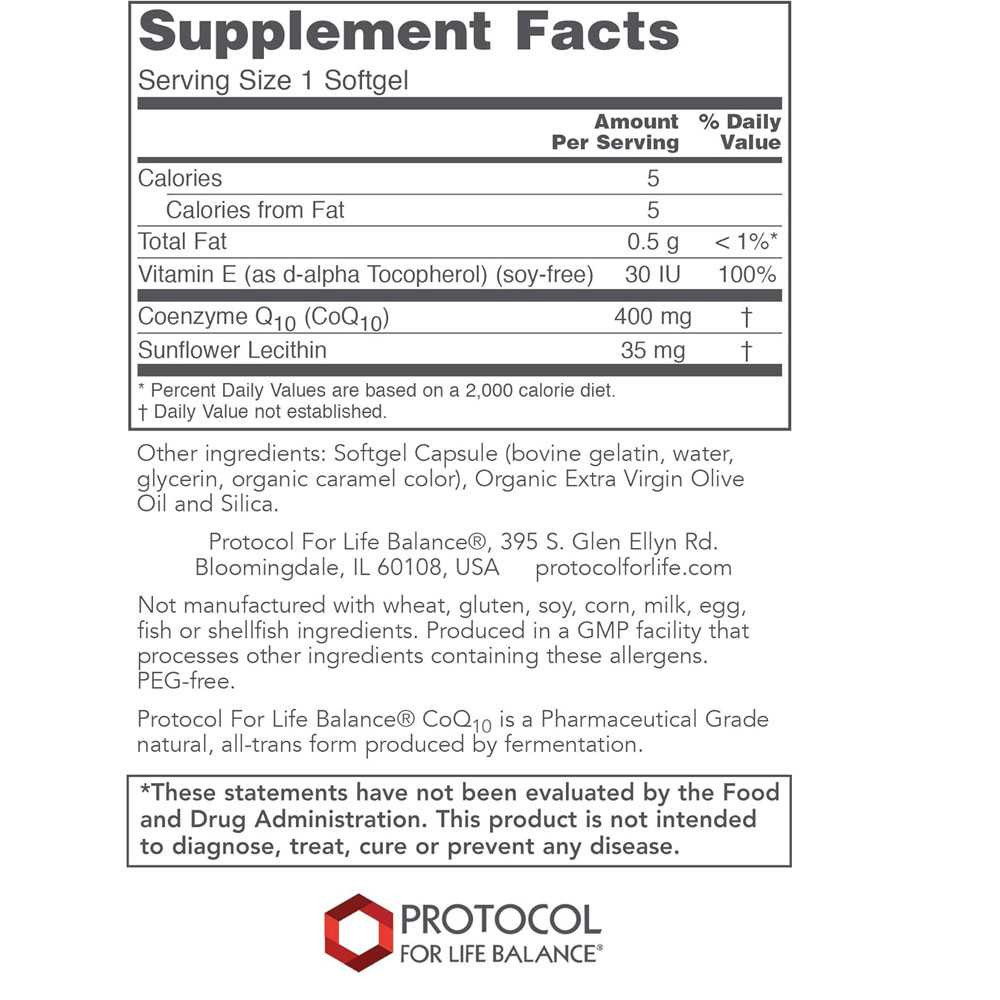 Supplement Facts

Serving Size 1 Softgel

|  | Amount Per Serving | % Daily Value |
|---|---|---|
| Calories | 5 |  |
| Calories from Fat | 5 |  |
| Total Fat | 0.5 g | < 1%* |
| Vitamin E (as d-alpha Tocopherol) (soy-free) | 30 IU | 100% |
| Coenzyme $Q_{10}$ ($CoQ_{10}$) | 400 mg | † |
| Sunflower Lecithin | 35 mg | † |

* Percent Daily Values are based on a 2,000 calorie diet.
† Daily Value not established.

Other ingredients: Softgel Capsule (bovine gelatin, water, glycerin, organic caramel color), Organic Extra Virgin Olive Oil and Silica.

Protocol For Life Balance®, 395 S. Glen Ellyn Rd.
Bloomingdale, IL 60108, USA protocolforlife.com

Not manufactured with wheat, gluten, soy, corn, milk, egg, fish or shellfish ingredients. Produced in a GMP facility that processes other ingredients containing these allergens. PEG-free.

Protocol For Life Balance® $CoQ_{10}$ is a Pharmaceutical Grade natural, all-trans form produced by fermentation.

*These statements have not been evaluated by the Food and Drug Administration. This product is not intended to diagnose, treat, cure or prevent any disease.

PROTOCOL
FOR LIFE BALANCE®